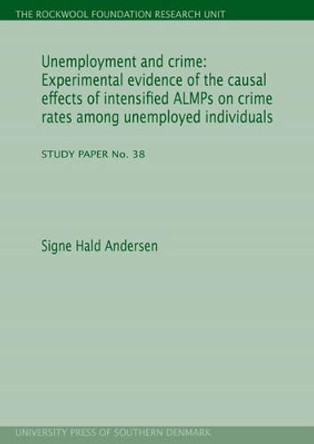 THE ROCKWOOL FOUNDATION RESEARCH UNIT

Unemployment and crime: Experimental evidence of the causal effects of intensified ALMPs on crime rates among unemployed individuals

STUDY PAPER No. 38

Signe Hald Andersen

UNIVERSITY PRESS OF SOUTHERN DENMARK